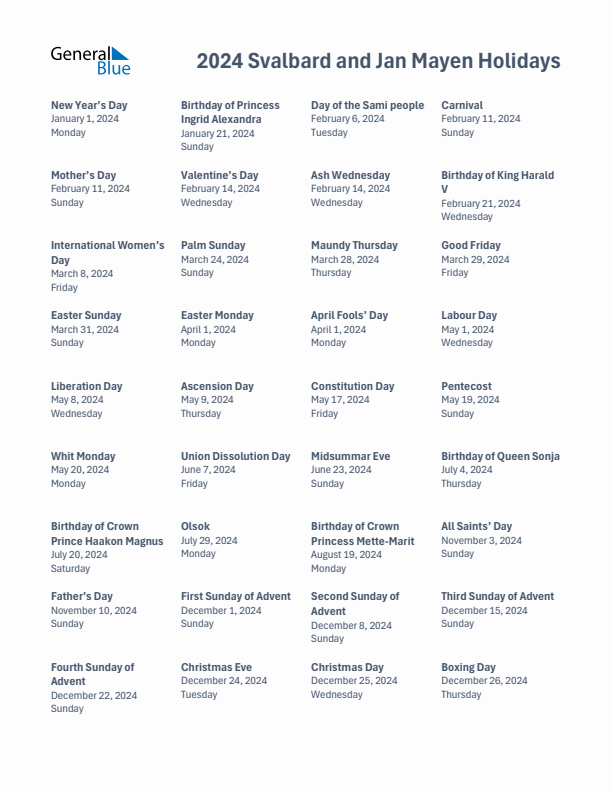 General Blue

2024 Svalbard and Jan Mayen Holidays

New Year's Day
January 1, 2024
Monday

Birthday of Princess Ingrid Alexandra
January 21, 2024
Sunday

Day of the Sami people
February 6, 2024
Tuesday

Carnival
February 11, 2024
Sunday

Mother's Day
February 11, 2024
Sunday

Valentine's Day
February 14, 2024
Wednesday

Ash Wednesday
February 14, 2024
Wednesday

Birthday of King Harald V
February 21, 2024
Wednesday

International Women's Day
March 8, 2024
Friday

Palm Sunday
March 24, 2024
Sunday

Maundy Thursday
March 28, 2024
Thursday

Good Friday
March 29, 2024
Friday

Easter Sunday
March 31, 2024
Sunday

Easter Monday
April 1, 2024
Monday

April Fools' Day
April 1, 2024
Monday

Labour Day
May 1, 2024
Wednesday

Liberation Day
May 8, 2024
Wednesday

Ascension Day
May 9, 2024
Thursday

Constitution Day
May 17, 2024
Friday

Pentecost
May 19, 2024
Sunday

Whit Monday
May 20, 2024
Monday

Union Dissolution Day
June 7, 2024
Friday

Midsummar Eve
June 23, 2024
Sunday

Birthday of Queen Sonja
July 4, 2024
Thursday

Birthday of Crown Prince Haakon Magnus
July 20, 2024
Saturday

Olsok
July 29, 2024
Monday

Birthday of Crown Princess Mette-Marit
August 19, 2024
Monday

All Saints' Day
November 3, 2024
Sunday

Father's Day
November 10, 2024
Sunday

First Sunday of Advent
December 1, 2024
Sunday

Second Sunday of Advent
December 8, 2024
Sunday

Third Sunday of Advent
December 15, 2024
Sunday

Fourth Sunday of Advent
December 22, 2024
Sunday

Christmas Eve
December 24, 2024
Tuesday

Christmas Day
December 25, 2024
Wednesday

Boxing Day
December 26, 2024
Thursday